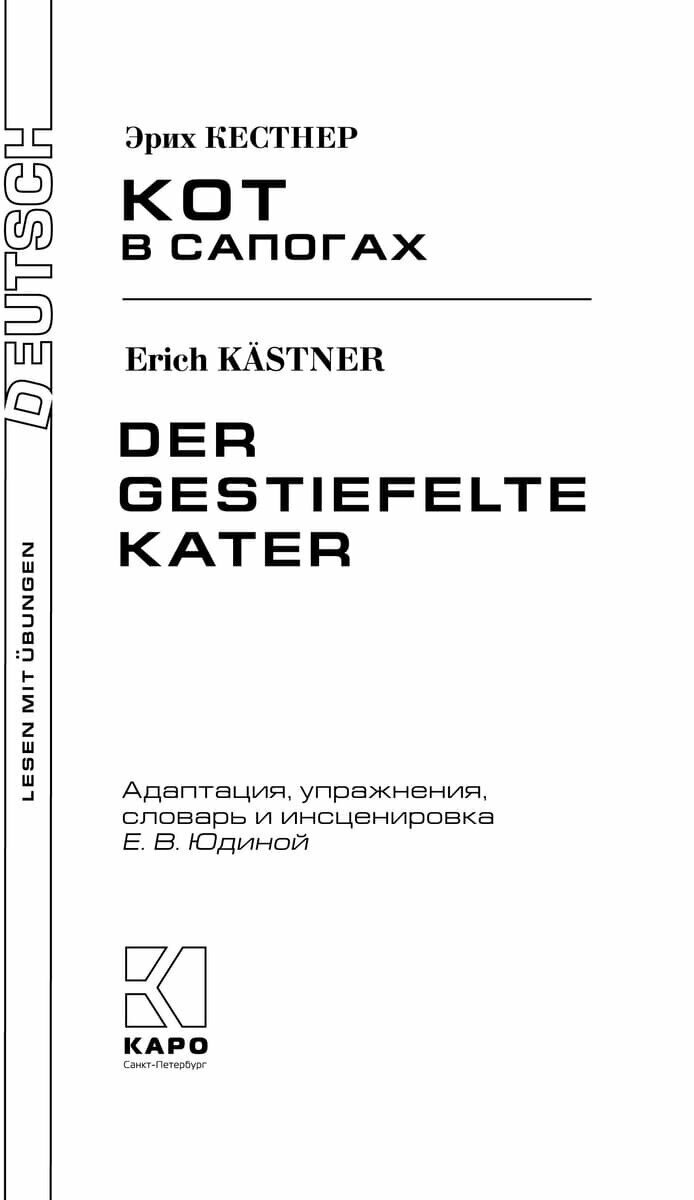 DEUTSCH

LESEN MIT ÜBUNGEN

Эрих КЕСТНЕР

КОТ
В САПОГАХ

Erich KÄSTNER

DER
GESTIEFELTE
KATER

Адаптация, упражнения, словарь и инсценировка
Е. В. Юдиной

КАРО
Санкт-Петербург